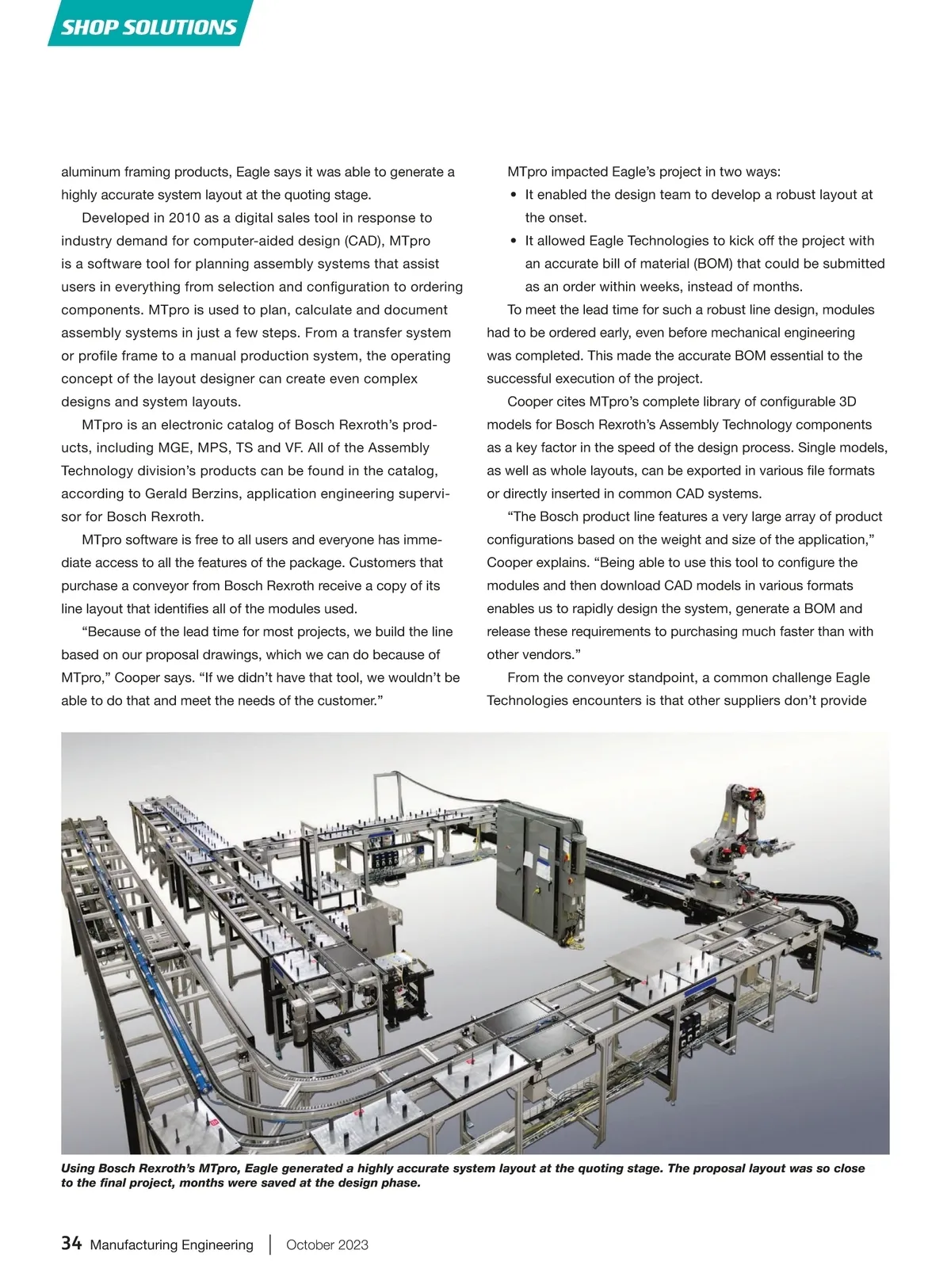 SHOP SOLUTIONS

aluminum framing products, Eagle says it was able to generate a highly accurate system layout at the quoting stage.

Developed in 2010 as a digital sales tool in response to industry demand for computer-aided design (CAD), MTpro is a software tool for planning assembly systems that assist users in everything from selection and configuration to ordering components. MTpro is used to plan, calculate and document assembly systems in just a few steps. From a transfer system or profile frame to a manual production system, the operating concept of the layout designer can create even complex designs and system layouts.

MTpro is an electronic catalog of Bosch Rexroth's products, including MGE, MPS, TS and VF. All of the Assembly Technology division's products can be found in the catalog, according to Gerald Berzins, application engineering supervisor for Bosch Rexroth.

MTpro software is free to all users and everyone has immediate access to all the features of the package. Customers that purchase a conveyor from Bosch Rexroth receive a copy of its line layout that identifies all of the modules used.

"Because of the lead time for most projects, we build the line based on our proposal drawings, which we can do because of MTpro," Cooper says. "If we didn't have that tool, we wouldn't be able to do that and meet the needs of the customer."

MTpro impacted Eagle's project in two ways:
• It enabled the design team to develop a robust layout at the onset.
• It allowed Eagle Technologies to kick off the project with an accurate bill of material (BOM) that could be submitted as an order within weeks, instead of months.

To meet the lead time for such a robust line design, modules had to be ordered early, even before mechanical engineering was completed. This made the accurate BOM essential to the successful execution of the project.

Cooper cites MTpro's complete library of configurable 3D models for Bosch Rexroth's Assembly Technology components as a key factor in the speed of the design process. Single models, as well as whole layouts, can be exported in various file formats or directly inserted in common CAD systems.

"The Bosch product line features a very large array of product configurations based on the weight and size of the application," Cooper explains. "Being able to use this tool to configure the modules and then download CAD models in various formats enables us to rapidly design the system, generate a BOM and release these requirements to purchasing much faster than with other vendors."

From the conveyor standpoint, a common challenge Eagle Technologies encounters is that other suppliers don't provide

Using Bosch Rexroth's MTpro, Eagle generated a highly accurate system layout at the quoting stage. The proposal layout was so close to the final project, months were saved at the design phase.

34 Manufacturing Engineering | October 2023